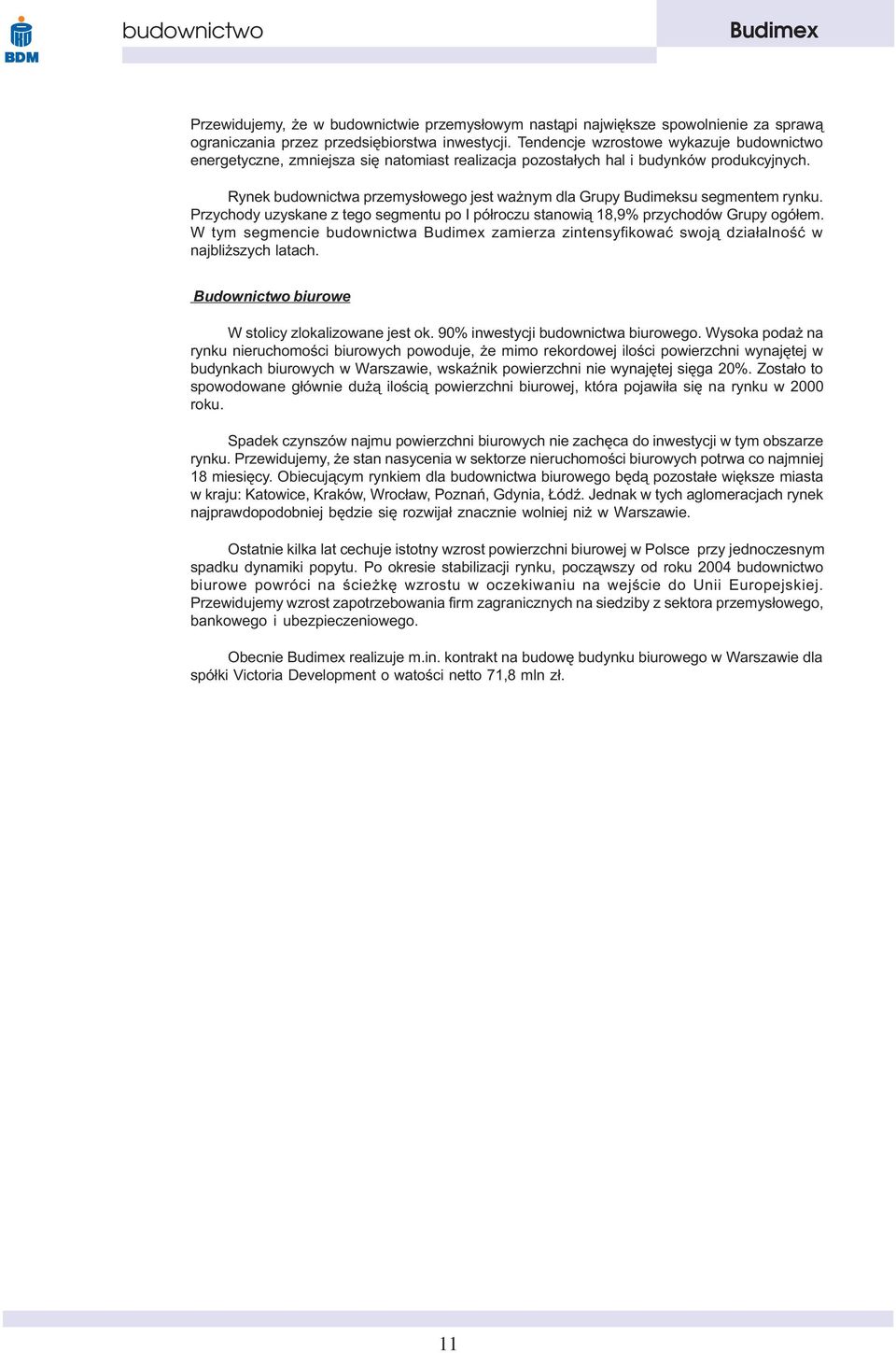 BDM

budownictwo

Budimex

Przewidujemy, że w budownictwie przemysłowym nastąpi największe spowolnienie za sprawą ograniczania przez przedsiębiorstwa inwestycji. Tendencje wzrostowe wykazuje budownictwo energetyczne, zmniejsza się natomiast realizacja pozostałych hal i budynków produkcyjnych.

Rynek budownictwa przemysłowego jest ważnym dla Grupy Budimeksu segmentem rynku. Przychody uzyskane z tego segmentu po I półroczu stanowią 18,9% przychodów Grupy ogółem. W tym segmencie budownictwa Budimex zamierza zintensyfikować swoją działalność w najbliższych latach.

Budownictwo biurowe

W stolicy zlokalizowane jest ok. 90% inwestycji budownictwa biurowego. Wysoka podaż na rynku nieruchomości biurowych powoduje, że mimo rekordowej ilości powierzchni wynajętej w budynkach biurowych w Warszawie, wskaźnik powierzchni nie wynajętej sięga 20%. Zostało to spowodowane głównie dużą ilością powierzchni biurowej, która pojawiła się na rynku w 2000 roku.

Spadek czynszów najmu powierzchni biurowych nie zachęca do inwestycji w tym obszarze rynku. Przewidujemy, że stan nasycenia w sektorze nieruchomości biurowych potrwa co najmniej 18 miesięcy. Obiecującym rynkiem dla budownictwa biurowego będą pozostałe większe miasta w kraju: Katowice, Kraków, Wrocław, Poznań, Gdynia, Łódź. Jednak w tych aglomeracjach rynek najprawdopodobniej będzie się rozwijał znacznie wolniej niż w Warszawie.

Ostatnie kilka lat cechuje istotny wzrost powierzchni biurowej w Polsce przy jednoczesnym spadku dynamiki popytu. Po okresie stabilizacji rynku, począwszy od roku 2004 budownictwo biurowe powróci na ścieżkę wzrostu w oczekiwaniu na wejście do Unii Europejskiej. Przewidujemy wzrost zapotrzebowania firm zagranicznych na siedziby z sektora przemysłowego, bankowego i ubezpieczeniowego.

Obecnie Budimex realizuje m.in. kontrakt na budowę budynku biurowego w Warszawie dla spółki Victoria Development o watości netto 71,8 mln zł.

11